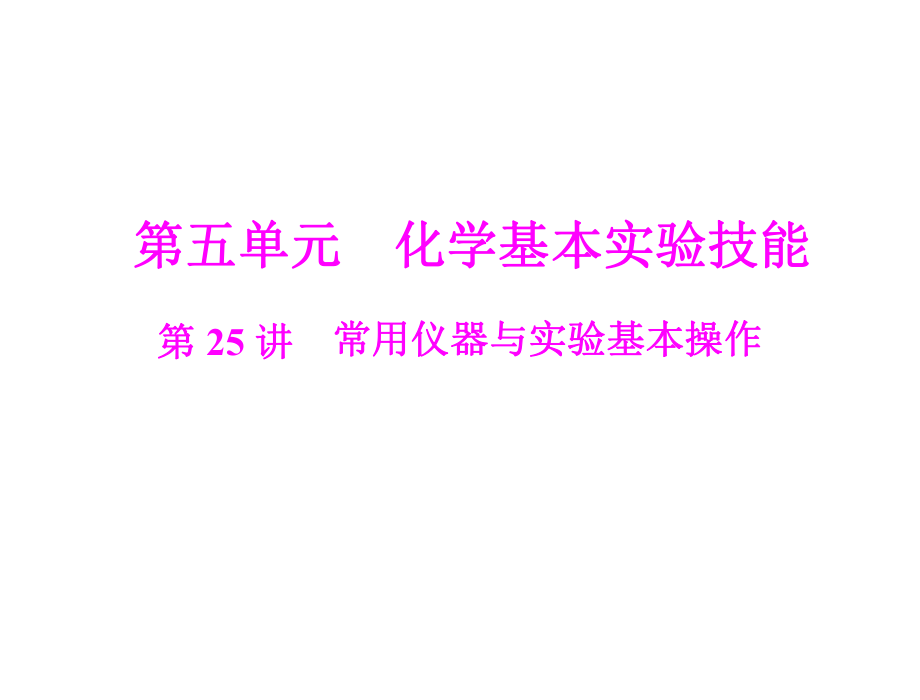 第五单元　化学基本实验技能

第 25 讲　常用仪器与实验基本操作